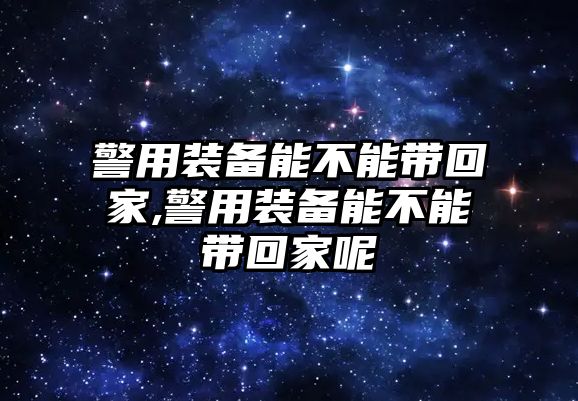 警用装备能不能带回家,警用装备能不能带回家呢